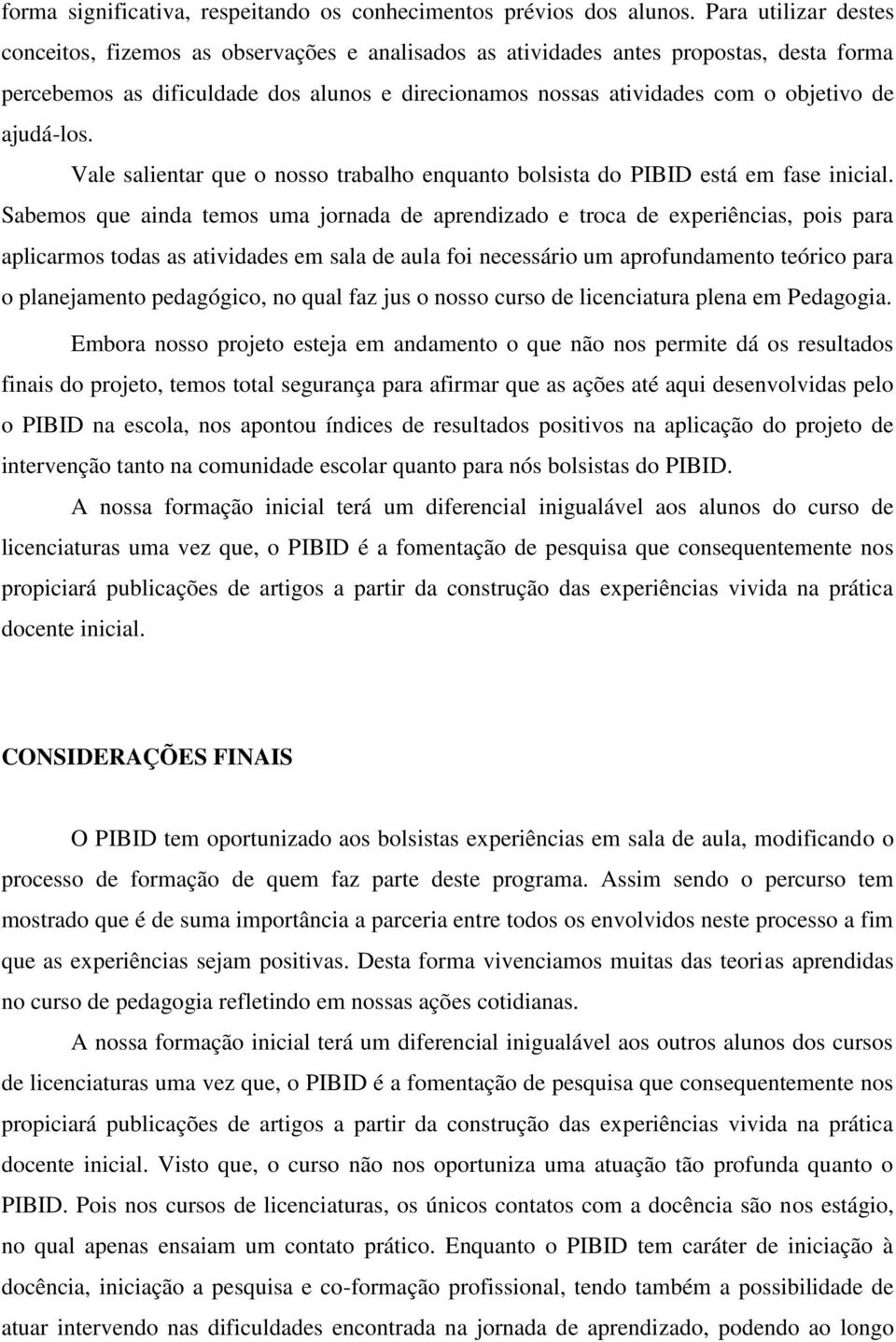 forma significativa, respeitando os conhecimentos prévios dos alunos. Para utilizar destes conceitos, fizemos as observações e analisados as atividades antes propostas, desta forma percebemos as dificuldade dos alunos e direcionamos nossas atividades com o objetivo de ajudá-los.

Vale salientar que o nosso trabalho enquanto bolsista do PIBID está em fase inicial. Sabemos que ainda temos uma jornada de aprendizado e troca de experiências, pois para aplicarmos todas as atividades em sala de aula foi necessário um aprofundamento teórico para o planejamento pedagógico, no qual faz jus o nosso curso de licenciatura plena em Pedagogia.

Embora nosso projeto esteja em andamento o que não nos permite dá os resultados finais do projeto, temos total segurança para afirmar que as ações até aqui desenvolvidas pelo o PIBID na escola, nos apontou índices de resultados positivos na aplicação do projeto de intervenção tanto na comunidade escolar quanto para nós bolsistas do PIBID.

A nossa formação inicial terá um diferencial inigualável aos alunos do curso de licenciaturas uma vez que, o PIBID é a fomentação de pesquisa que consequentemente nos propiciará publicações de artigos a partir da construção das experiências vivida na prática docente inicial.

CONSIDERAÇÕES FINAIS

O PIBID tem oportunizado aos bolsistas experiências em sala de aula, modificando o processo de formação de quem faz parte deste programa. Assim sendo o percurso tem mostrado que é de suma importância a parceria entre todos os envolvidos neste processo a fim que as experiências sejam positivas. Desta forma vivenciamos muitas das teorias aprendidas no curso de pedagogia refletindo em nossas ações cotidianas.

A nossa formação inicial terá um diferencial inigualável aos outros alunos dos cursos de licenciaturas uma vez que, o PIBID é a fomentação de pesquisa que consequentemente nos propiciará publicações de artigos a partir da construção das experiências vivida na prática docente inicial. Visto que, o curso não nos oportuniza uma atuação tão profunda quanto o PIBID. Pois nos cursos de licenciaturas, os únicos contatos com a docência são nos estágio, no qual apenas ensaiam um contato prático. Enquanto o PIBID tem caráter de iniciação à docência, iniciação a pesquisa e co-formação profissional, tendo também a possibilidade de atuar intervendo nas dificuldades encontrada na jornada de aprendizado, podendo ao longo